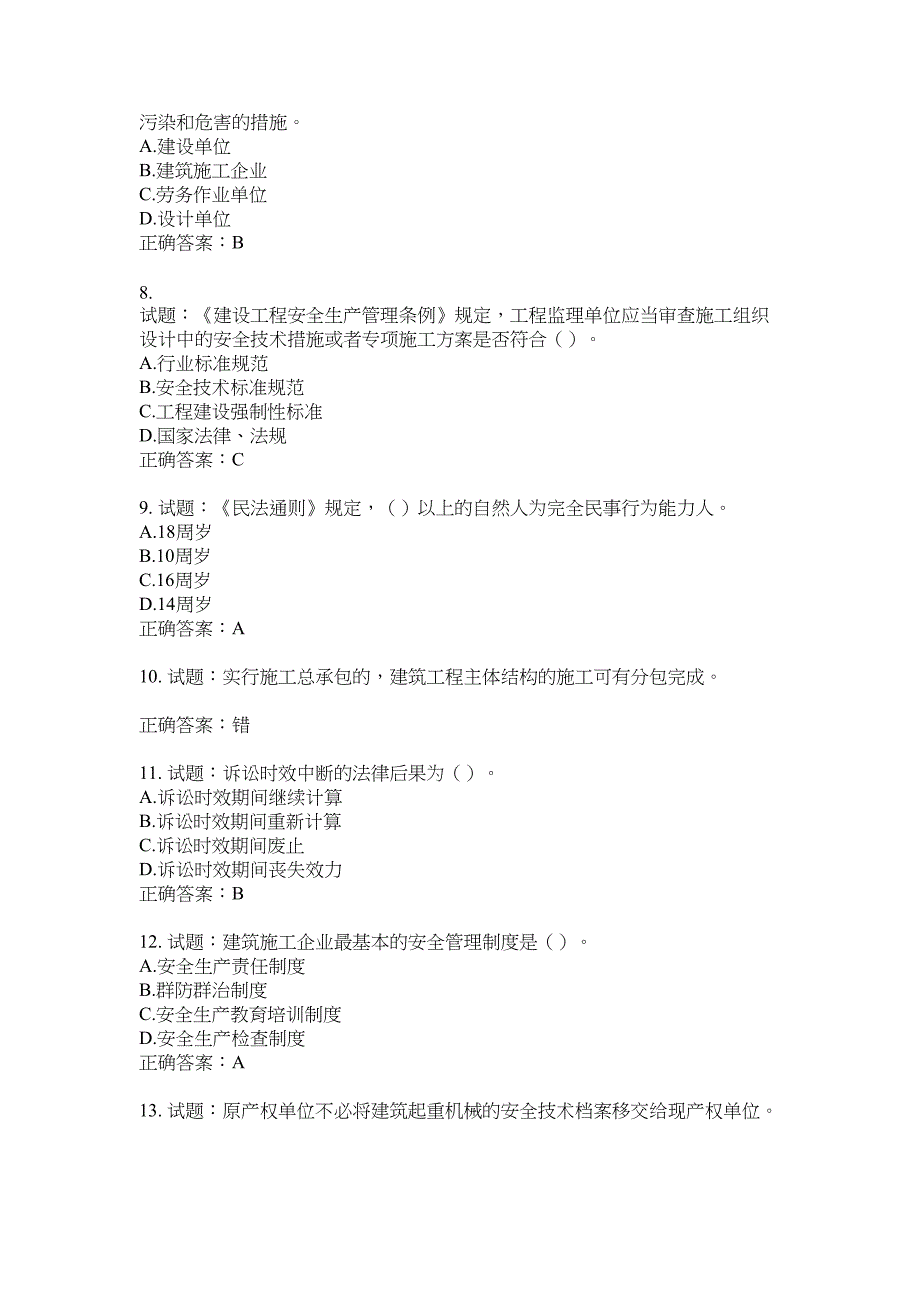 污染和危害的措施。
A.建设单位
B.建筑施工企业
C.劳务作业单位
D.设计单位
正确答案：B

8.
试题：《建设工程安全生产管理条例》规定，工程监理单位应当审查施工组织设计中的安全技术措施或者专项施工方案是否符合（ ）。
A.行业标准规范
B.安全技术标准规范
C.工程建设强制性标准
D.国家法律、法规
正确答案：C

9. 试题：《民法通则》规定，（ ）以上的自然人为完全民事行为能力人。
A.18周岁
B.10周岁
C.16周岁
D.14周岁
正确答案：A

10. 试题：实行施工总承包的，建筑工程主体结构的施工可有分包完成。

正确答案：错

11. 试题：诉讼时效中断的法律后果为（ ）。
A.诉讼时效期间继续计算
B.诉讼时效期间重新计算
C.诉讼时效期间废止
D.诉讼时效期间丧失效力
正确答案：B

12. 试题：建筑施工企业最基本的安全管理制度是（ ）。
A.安全生产责任制度
B.群防群治制度
C.安全生产教育培训制度
D.安全生产检查制度
正确答案：A

13. 试题：原产权单位不必将建筑起重机械的安全技术档案移交给现产权单位。